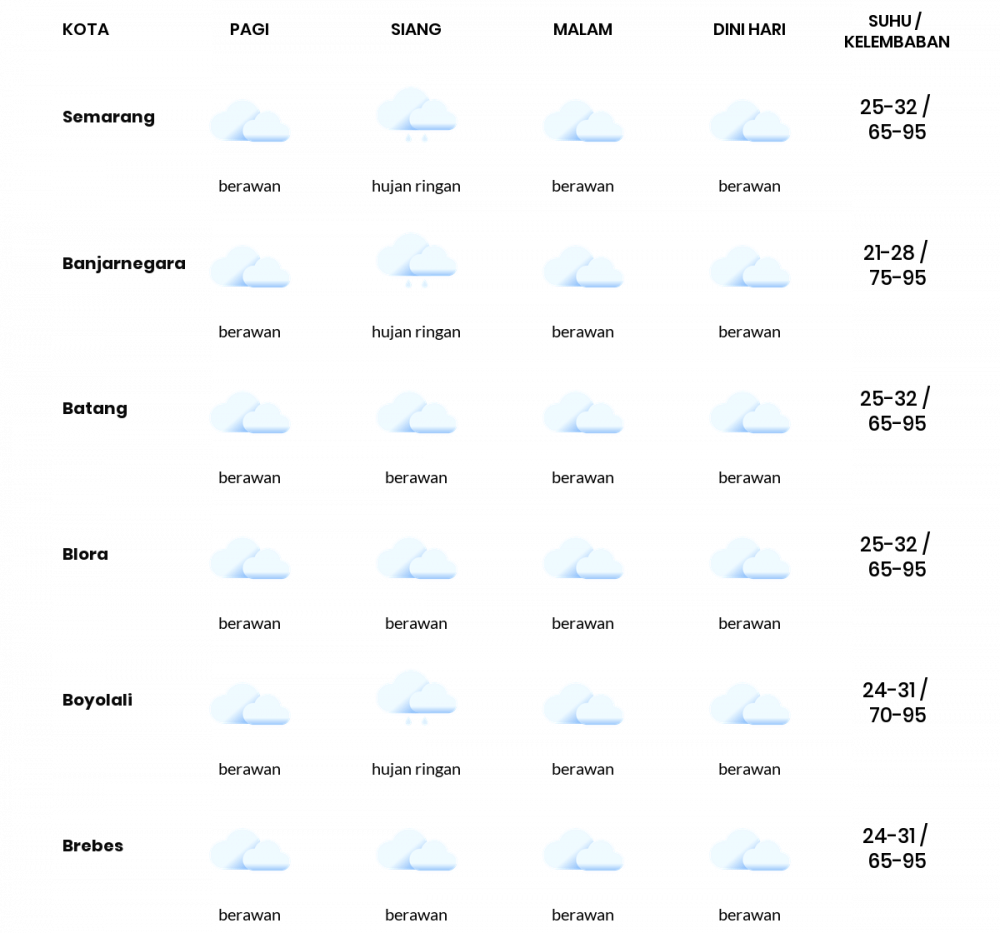 | KOTA | PAGI | SIANG | MALAM | DINI HARI | SUHU / KELEMBABAN |
|---|---|---|---|---|---|
| Semarang | berawan | hujan ringan | berawan | berawan | 25-32 / 65-95 |
| Banjarnegara | berawan | hujan ringan | berawan | berawan | 21-28 / 75-95 |
| Batang | berawan | berawan | berawan | berawan | 25-32 / 65-95 |
| Blora | berawan | berawan | berawan | berawan | 25-32 / 65-95 |
| Boyolali | berawan | hujan ringan | berawan | berawan | 24-31 / 70-95 |
| Brebes | berawan | berawan | berawan | berawan | 24-31 / 65-95 |